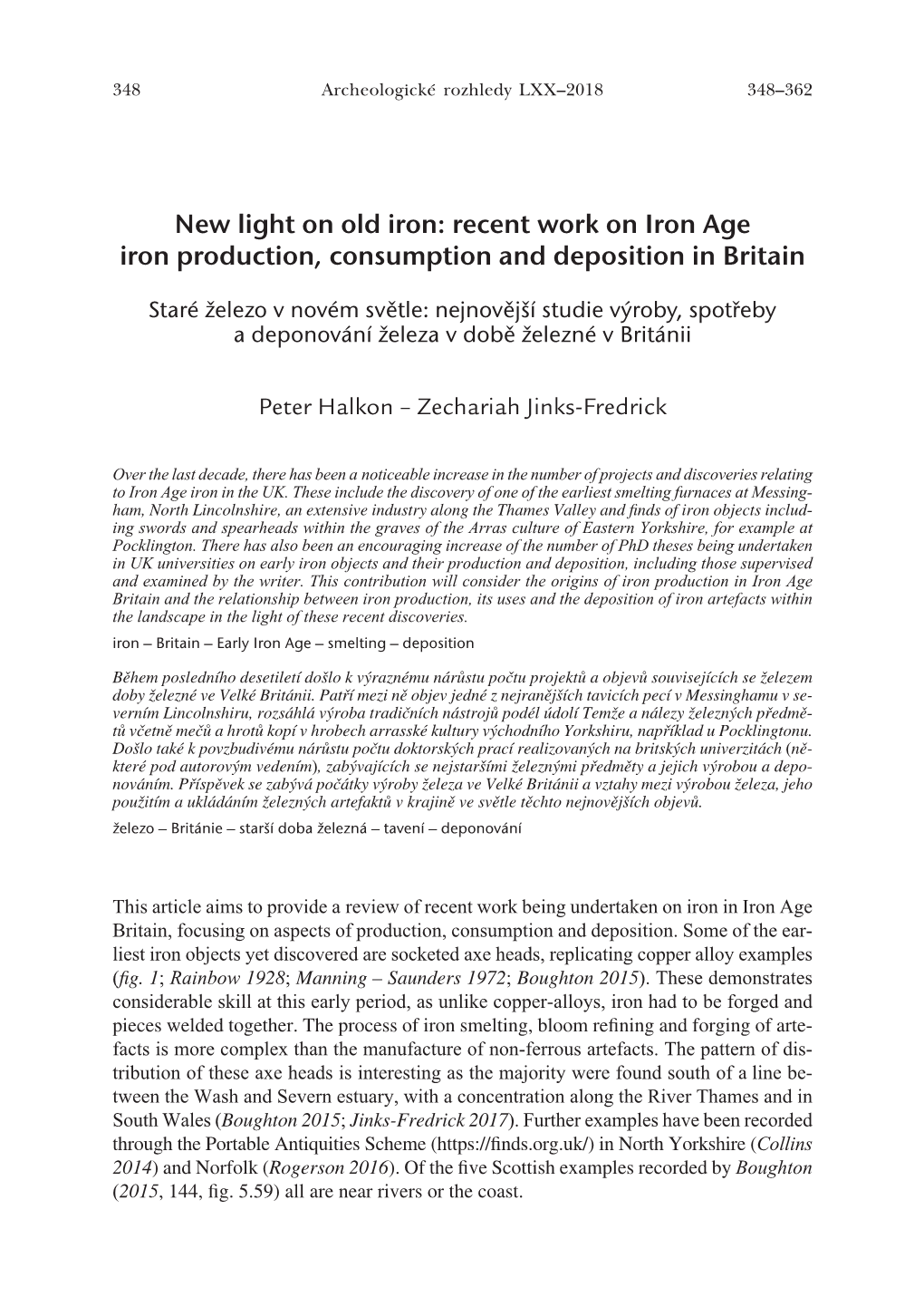 348 Archeologické rozhledy LXX–2018 348–362

New light on old iron: recent work on Iron Age iron production, consumption and deposition in Britain

Staré železo v novém světle: nejnovější studie výroby, spotřeby a deponování železa v době železné v Británii

Peter Halkon – Zechariah Jinks-Fredrick

Over the last decade, there has been a noticeable increase in the number of projects and discoveries relating to Iron Age iron in the UK. These include the discovery of one of the earliest smelting furnaces at Messingham, North Lincolnshire, an extensive industry along the Thames Valley and finds of iron objects including swords and spearheads within the graves of the Arras culture of Eastern Yorkshire, for example at Pocklington. There has also been an encouraging increase of the number of PhD theses being undertaken in UK universities on early iron objects and their production and deposition, including those supervised and examined by the writer. This contribution will consider the origins of iron production in Iron Age Britain and the relationship between iron production, its uses and the deposition of iron artefacts within the landscape in the light of these recent discoveries.
iron – Britain – Early Iron Age – smelting – deposition

Během posledního desetiletí došlo k výraznému nárůstu počtu projektů a objevů souvisejících se železem doby železné ve Velké Británii. Patří mezi ně objev jedné z nejranějších tavicích pecí v Messinghamu v severním Lincolnshiru, rozsáhlá výroba tradičních nástrojů podél údolí Temže a nálezy železných předmětů včetně mečů a hrotů kopí v hrobech arrasské kultury východního Yorkshiru, například u Pocklingtonu. Došlo také k povzbudivému nárůstu počtu doktorských prací realizovaných na britských univerzitách (některé pod autorovým vedením), zabývajících se nejstaršími železnými předměty a jejich výrobou a deponováním. Příspěvek se zabývá počátky výroby železa ve Velké Británii a vztahy mezi výrobou železa, jeho použitím a ukládáním železných artefaktů v krajině ve světle těchto nejnovějších objevů.
železo – Británie – starší doba železná – tavení – deponování

This article aims to provide a review of recent work being undertaken on iron in Iron Age Britain, focusing on aspects of production, consumption and deposition. Some of the earliest iron objects yet discovered are socketed axe heads, replicating copper alloy examples (fig. 1; Rainbow 1928; Manning – Saunders 1972; Boughton 2015). These demonstrates considerable skill at this early period, as unlike copper-alloys, iron had to be forged and pieces welded together. The process of iron smelting, bloom refining and forging of artefacts is more complex than the manufacture of non-ferrous artefacts. The pattern of distribution of these axe heads is interesting as the majority were found south of a line between the Wash and Severn estuary, with a concentration along the River Thames and in South Wales (Boughton 2015; Jinks-Fredrick 2017). Further examples have been recorded through the Portable Antiquities Scheme (https://finds.org.uk/) in North Yorkshire (Collins 2014) and Norfolk (Rogerson 2016). Of the five Scottish examples recorded by Boughton (2015, 144, fig. 5.59) all are near rivers or the coast.